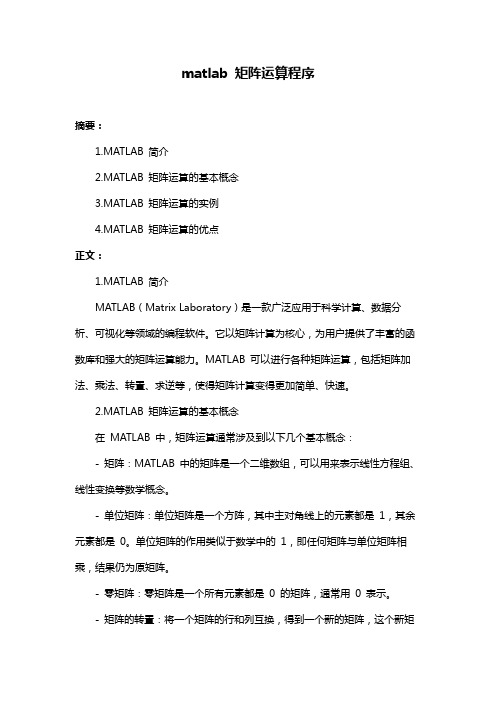 matlab 矩阵运算程序

摘要：

1.MATLAB 简介

2.MATLAB 矩阵运算的基本概念

3.MATLAB 矩阵运算的实例

4.MATLAB 矩阵运算的优点

正文：

1.MATLAB 简介

MATLAB（Matrix Laboratory）是一款广泛应用于科学计算、数据分析、可视化等领域的编程软件。它以矩阵计算为核心，为用户提供了丰富的函数库和强大的矩阵运算能力。MATLAB 可以进行各种矩阵运算，包括矩阵加法、乘法、转置、求逆等，使得矩阵计算变得更加简单、快速。

2.MATLAB 矩阵运算的基本概念

在 MATLAB 中，矩阵运算通常涉及到以下几个基本概念：

- 矩阵：MATLAB 中的矩阵是一个二维数组，可以用来表示线性方程组、线性变换等数学概念。

- 单位矩阵：单位矩阵是一个方阵，其中主对角线上的元素都是 1，其余元素都是 0。单位矩阵的作用类似于数学中的 1，即任何矩阵与单位矩阵相乘，结果仍为原矩阵。

- 零矩阵：零矩阵是一个所有元素都是 0 的矩阵，通常用 0 表示。

- 矩阵的转置：将一个矩阵的行和列互换，得到一个新的矩阵，这个新矩